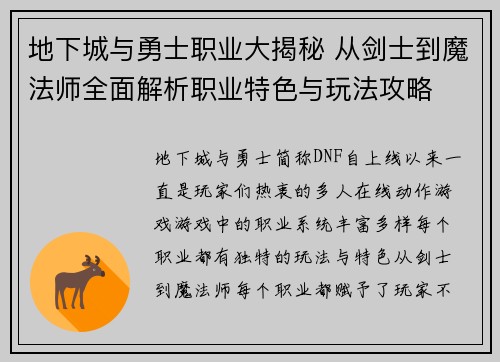 地下城与勇士职业大揭秘 从剑士到魔法师全面解析职业特色与玩法攻略

地下城与勇士简称DNF自上线以来一直是玩家们热衷的多人在线动作游戏游戏中的职业系统丰富多样每个职业都有独特的玩法与特色从剑士到魔法师每个职业都赋予了玩家不